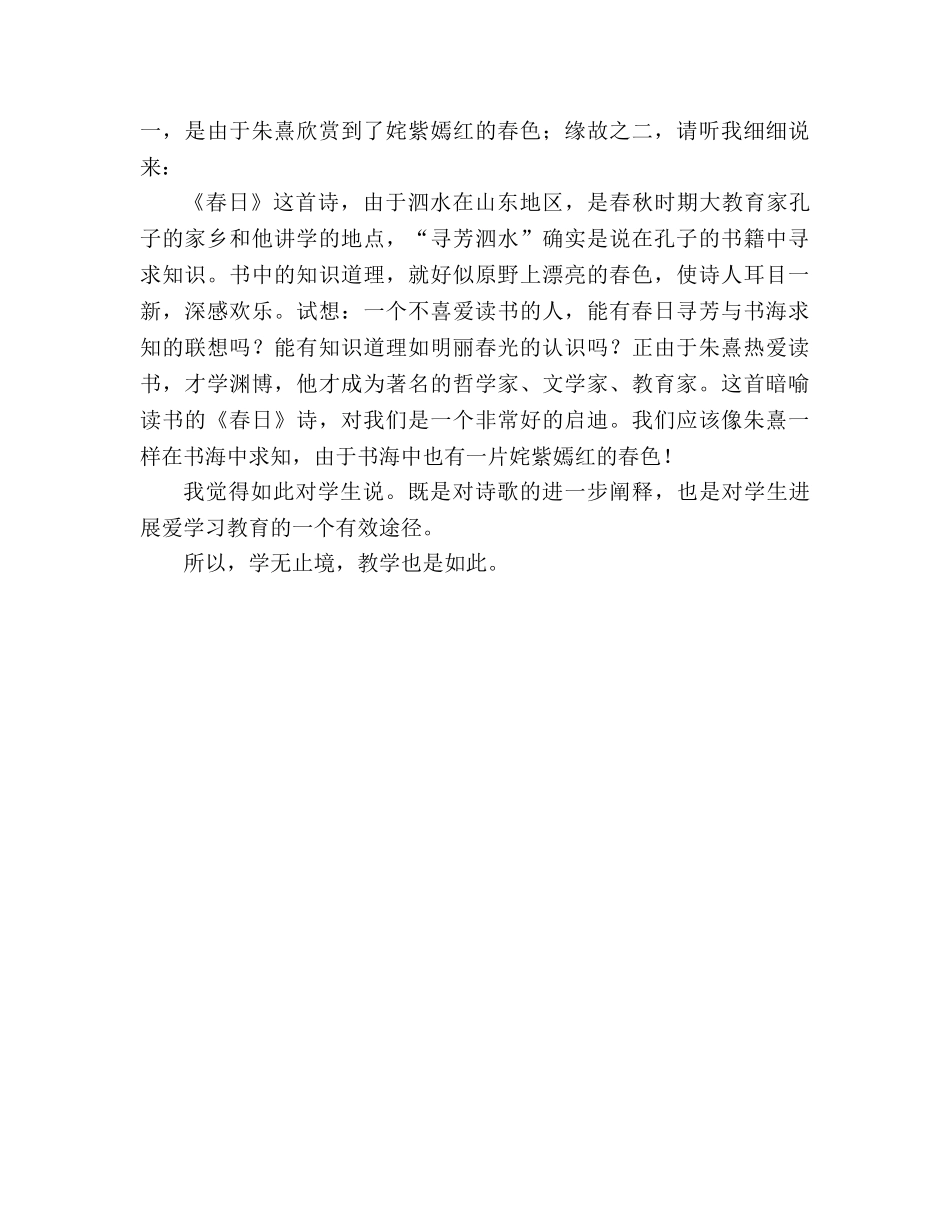 一，是由于朱熹欣赏到了姹紫嫣红的春色；缘故之二，请听我细细说来：

《春日》这首诗，由于泗水在山东地区，是春秋时期大教育家孔子的家乡和他讲学的地点，“寻芳泗水”确实是说在孔子的书籍中寻求知识。书中的知识道理，就好似原野上漂亮的春色，使诗人耳目一新，深感欢乐。试想：一个不喜爱读书的人，能有春日寻芳与书海求知的联想吗？能有知识道理如明丽春光的认识吗？正由于朱熹热爱读书，才学渊博，他才成为著名的哲学家、文学家、教育家。这首暗喻读书的《春日》诗，对我们是一个非常好的启迪。我们应该像朱熹一样在书海中求知，由于书海中也有一片姹紫嫣红的春色！

我觉得如此对学生说。既是对诗歌的进一步阐释，也是对学生进展爱学习教育的一个有效途径。

所以，学无止境，教学也是如此。